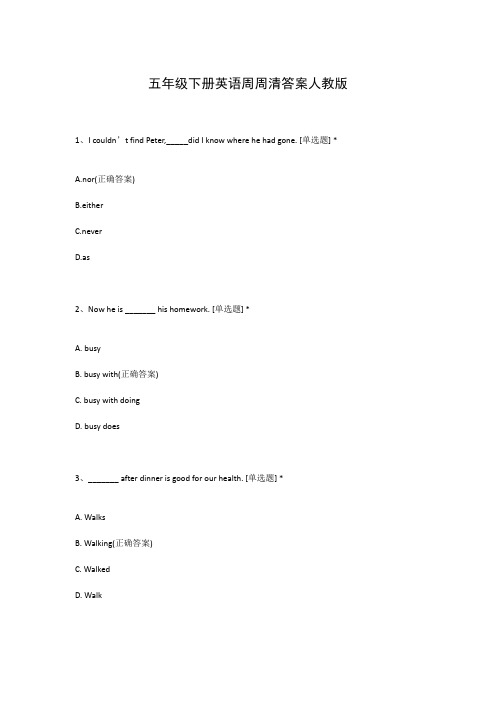 五年级下册英语周周清答案人教版

1、I couldn’t find Peter,_____did I know where he had gone. [单选题] *

A.nor(正确答案)

B.either

C.never

D.as

2、Now he is _______ his homework. [单选题] *

A. busy

B. busy with(正确答案)

C. busy with doing

D. busy does

3、_______ after dinner is good for our health. [单选题] *

A. Walks

B. Walking(正确答案)

C. Walked

D. Walk